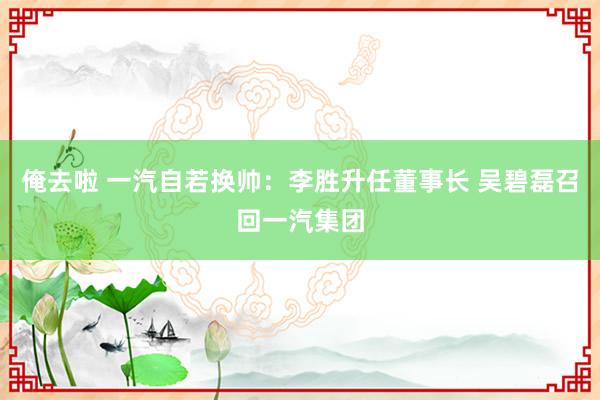 俺去啦 一汽自若换帅：李胜升任董事长 吴碧磊召回一汽集团